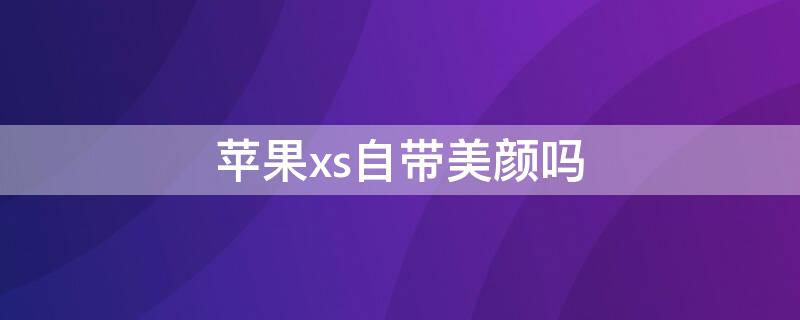 苹果xs自带美颜吗